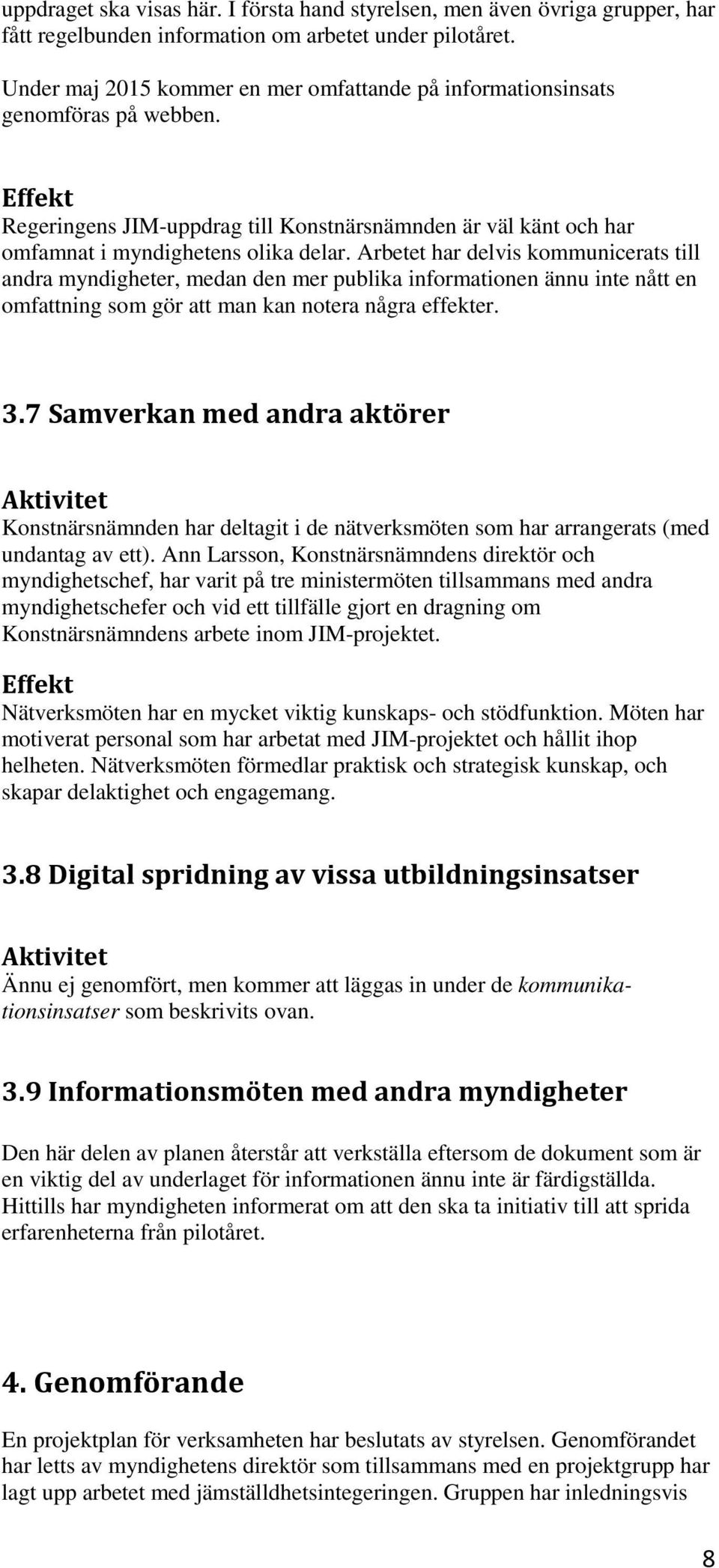 uppdraget ska visas här. I första hand styrelsen, men även övriga grupper, har fått regelbunden information om arbetet under pilotåret.

Under maj 2015 kommer en mer omfattande på informationsinsats genomföras på webben.

Effekt
Regeringens JIM-uppdrag till Konstnärsnämnden är väl känt och har omfamnat i myndighetens olika delar. Arbetet har delvis kommunicerats till andra myndigheter, medan den mer publika informationen ännu inte nått en omfattning som gör att man kan notera några effekter.

3.7 Samverkan med andra aktörer

Aktivitet
Konstnärsnämnden har deltagit i de nätverksmöten som har arrangerats (med undantag av ett). Ann Larsson, Konstnärsnämndens direktör och myndighetschef, har varit på tre ministermöten tillsammans med andra myndighetschefer och vid ett tillfälle gjort en dragning om Konstnärsnämndens arbete inom JIM-projektet.

Effekt
Nätverksmöten har en mycket viktig kunskaps- och stödfunktion. Möten har motiverat personal som har arbetat med JIM-projektet och hållit ihop helheten. Nätverksmöten förmedlar praktisk och strategisk kunskap, och skapar delaktighet och engagemang.

3.8 Digital spridning av vissa utbildningsinsatser

Aktivitet
Ännu ej genomfört, men kommer att läggas in under de kommunikationsinsatser som beskrivits ovan.

3.9 Informationsmöten med andra myndigheter

Den här delen av planen återstår att verkställa eftersom de dokument som är en viktig del av underlaget för informationen ännu inte är färdigställda. Hittills har myndigheten informerat om att den ska ta initiativ till att sprida erfarenheterna från pilotåret.

4. Genomförande

En projektplan för verksamheten har beslutats av styrelsen. Genomförandet har letts av myndighetens direktör som tillsammans med en projektgrupp har lagt upp arbetet med jämställdhetsintegeringen. Gruppen har inledningsvis

8